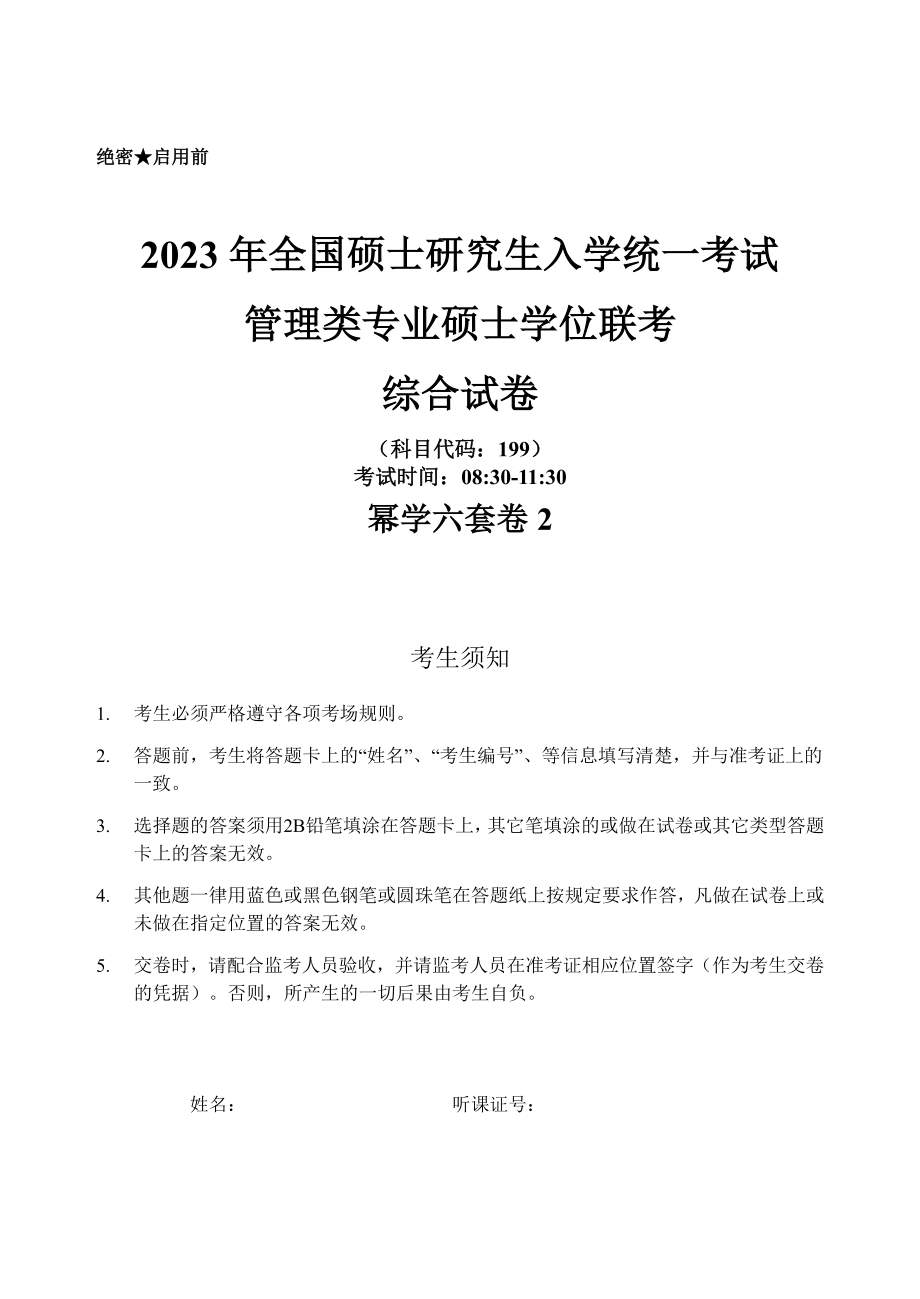 绝密★启用前

2023 年全国硕士研究生入学统一考试

管理类专业硕士学位联考

综合试卷

（科目代码：199）
考试时间：08:30-11:30

幂学六套卷 2

考生须知

1. 考生必须严格遵守各项考场规则。

2. 答题前，考生将答题卡上的“姓名”、“考生编号”、等信息填写清楚，并与准考证上的一致。

3. 选择题的答案须用2B铅笔填涂在答题卡上，其它笔填涂的或做在试卷或其它类型答题卡上的答案无效。

4. 其他题一律用蓝色或黑色钢笔或圆珠笔在答题纸上按规定要求作答，凡做在试卷上或未做在指定位置的答案无效。

5. 交卷时，请配合监考人员验收，并请监考人员在准考证相应位置签字（作为考生交卷的凭据）。否则，所产生的一切后果由考生自负。

姓名：　　　　　　　　听课证号：